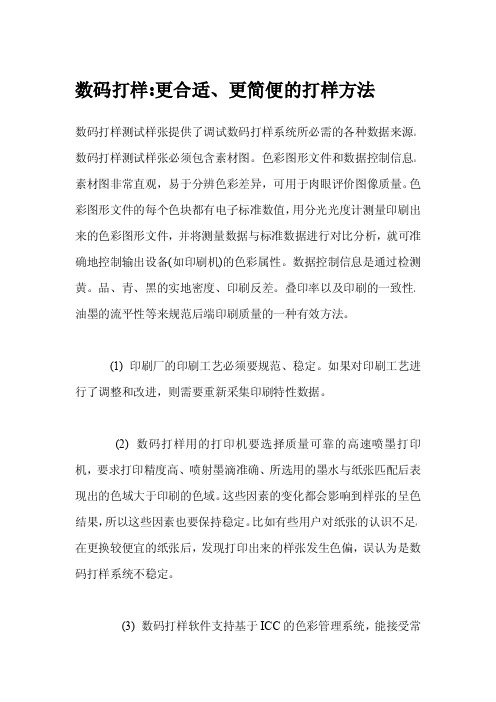 数码打样:更合适、更简便的打样方法

数码打样测试样张提供了调试数码打样系统所必需的各种数据来源. 数码打样测试样张必须包含素材图。色彩图形文件和数据控制信息. 素材图非常直观，易于分辨色彩差异，可用于肉眼评价图像质量。色彩图形文件的每个色块都有电子标准数值，用分光光度计测量印刷出来的色彩图形文件，并将测量数据与标准数据进行对比分析，就可准确地控制输出设备(如印刷机)的色彩属性。数据控制信息是通过检测黄。品、青、黑的实地密度、印刷反差。叠印率以及印刷的一致性. 油墨的流平性等来规范后端印刷质量的一种有效方法。

(1) 印刷厂的印刷工艺必须要规范、稳定。如果对印刷工艺进行了调整和改进，则需要重新采集印刷特性数据。

(2) 数码打样用的打印机要选择质量可靠的高速喷墨打印机，要求打印精度高、喷射墨滴准确、所选用的墨水与纸张匹配后表现出的色域大于印刷的色域。这些因素的变化都会影响到样张的呈色结果，所以这些因素也要保持稳定。比如有些用户对纸张的认识不足. 在更换较便宜的纸张后，发现打印出来的样张发生色偏，误认为是数码打样系统不稳定。

(3) 数码打样软件支持基于ICC的色彩管理系统，能接受常